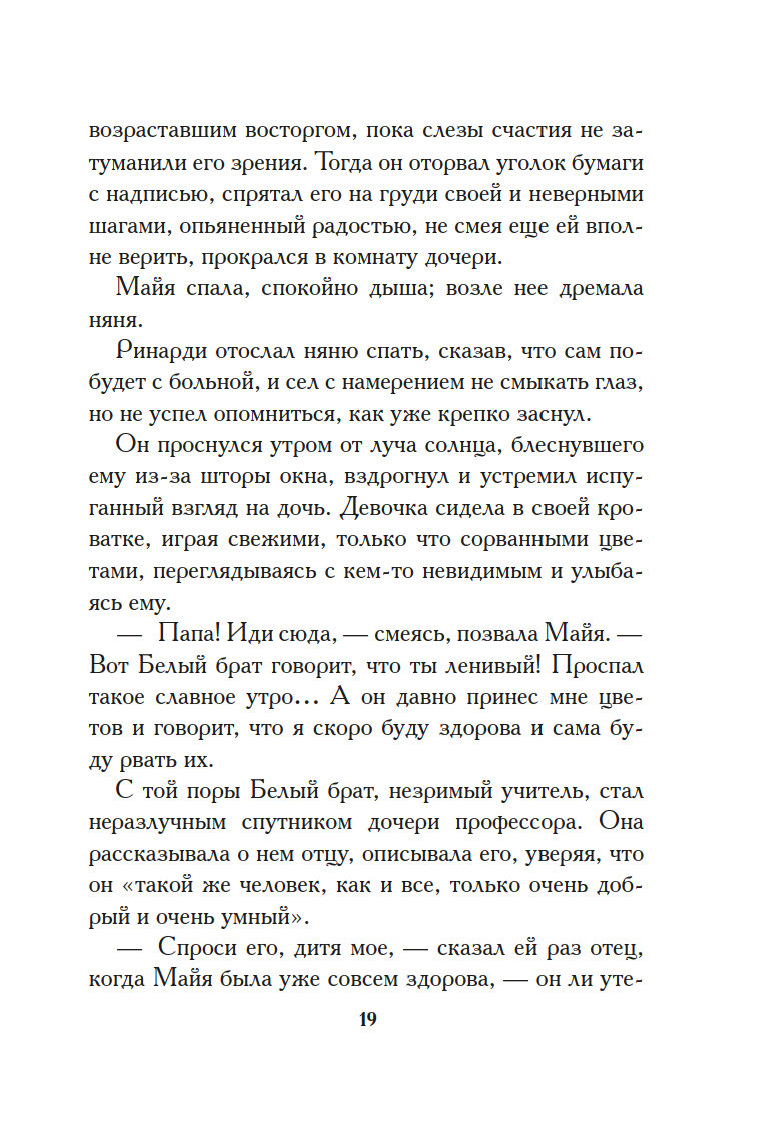 возраставшим восторгом, пока слезы счастия не затуманили его зрения. Тогда он оторвал уголок бумаги с надписью, спрятал его на груди своей и неверными шагами, опьяненный радостью, не смея еще ей вполне верить, прокрался в комнату дочери.

Майя спала, спокойно дыша; возле нее дремала няня.

Ринарди отослал няню спать, сказав, что сам побудет с больной, и сел с намерением не смыкать глаз, но не успел опомниться, как уже крепко заснул.

Он проснулся утром от луча солнца, блеснувшего ему из-за шторы окна, вздрогнул и устремил испуганный взгляд на дочь. Девочка сидела в своей кроватке, играя свежими, только что сорванными цветами, переглядываясь с кем-то невидимым и улыбаясь ему.

— Папа! Иди сюда, — смеясь, позвала Майя. — Вот Белый брат говорит, что ты ленивый! Проспал такое славное утро… А он давно принес мне цветов и говорит, что я скоро буду здорова и сама буду рвать их.

С той поры Белый брат, незримый учитель, стал неразлучным спутником дочери профессора. Она рассказывала о нем отцу, описывала его, уверяя, что он «такой же человек, как и все, только очень добрый и очень умный».

— Спроси его, дитя мое, — сказал ей раз отец, когда Майя была уже совсем здорова, — он ли уте-

19